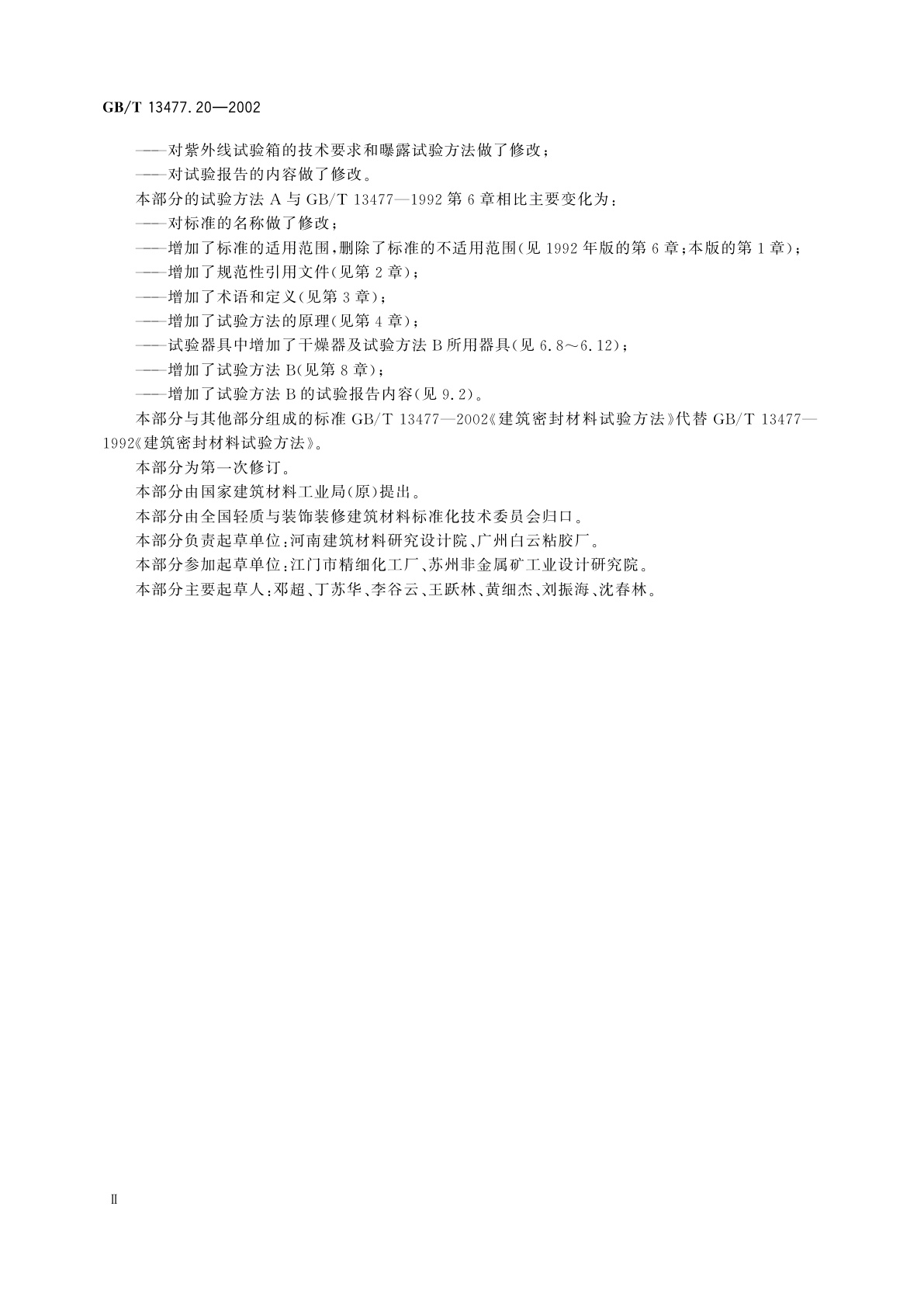 GB/T 13477.20—2002

——对紫外线试验箱的技术要求和曝露试验方法做了修改；

——对试验报告的内容做了修改。

本部分的试验方法 A 与 GB/T 13477—1992 第 6 章相比主要变化为：

——对标准的名称做了修改；

——增加了标准的适用范围，删除了标准的不适用范围(见 1992 年版的第 6 章；本版的第 1 章)；

——增加了规范性引用文件(见第 2 章)；

——增加了术语和定义(见第 3 章)；

——增加了试验方法的原理(见第 4 章)；

——试验器具中增加了干燥器及试验方法 B 所用器具(见 6.8～6.12)；

——增加了试验方法 B(见第 8 章)；

——增加了试验方法 B 的试验报告内容(见 9.2)。

本部分与其他部分组成的标准 GB/T 13477—2002《建筑密封材料试验方法》代替 GB/T 13477—1992《建筑密封材料试验方法》。

本部分为第一次修订。

本部分由国家建筑材料工业局(原)提出。

本部分由全国轻质与装饰装修建筑材料标准化技术委员会归口。

本部分负责起草单位：河南建筑材料研究设计院、广州白云粘胶厂。

本部分参加起草单位：江门市精细化工厂、苏州非金属矿工业设计研究院。

本部分主要起草人：邓超、丁苏华、李谷云、王跃林、黄细杰、刘振海、沈春林。

Ⅱ